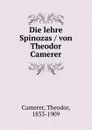 Die lehre Spinozas / von Theodor Camerer

Camerer, Theodor, 1833-1909